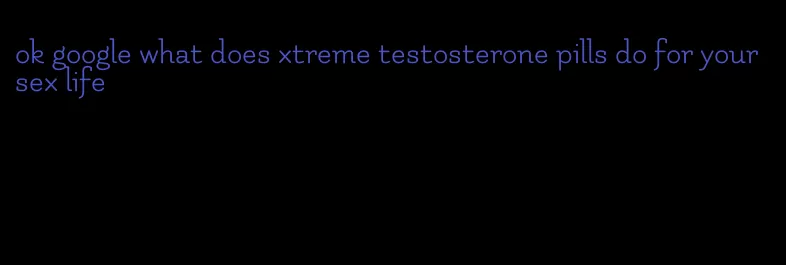 ok google what does xtreme testosterone pills do for your sex life